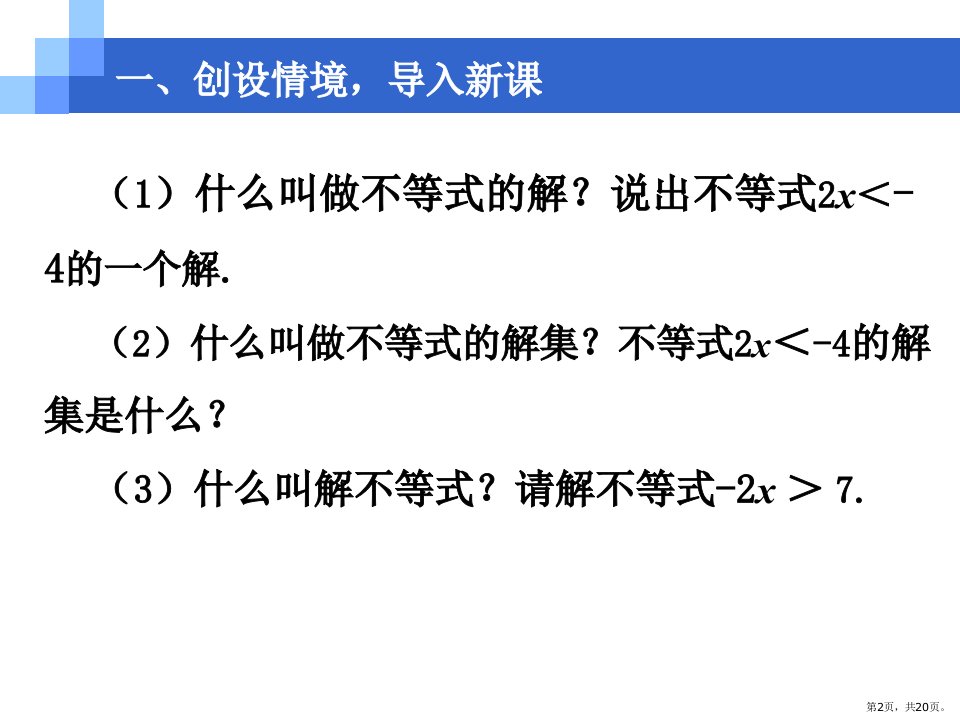 一、创设情境，导入新课

（1）什么叫做不等式的解？说出不等式$2x<-4$的一个解.

（2）什么叫做不等式的解集？不等式$2x<-4$的解集是什么？

（3）什么叫解不等式？请解不等式$-2x>7$.

第2页，共20页。